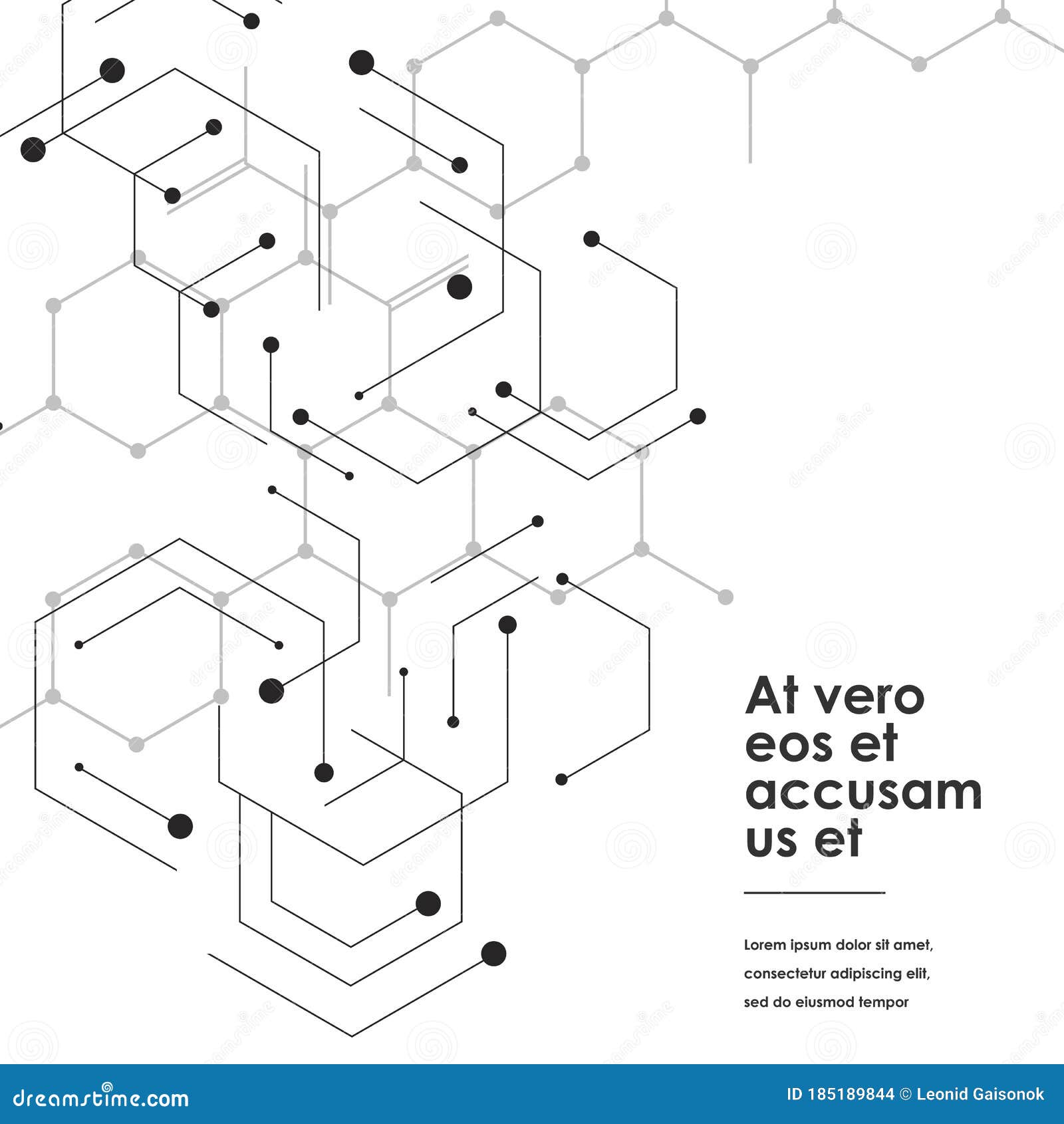 At vero eos et accusam us et

Lorem ipsum dolor sit amet, consectetur adipiscing elit, sed do eiusmod tempor

dreamstime.com

ID 185189844 © Leonid Gaisonok